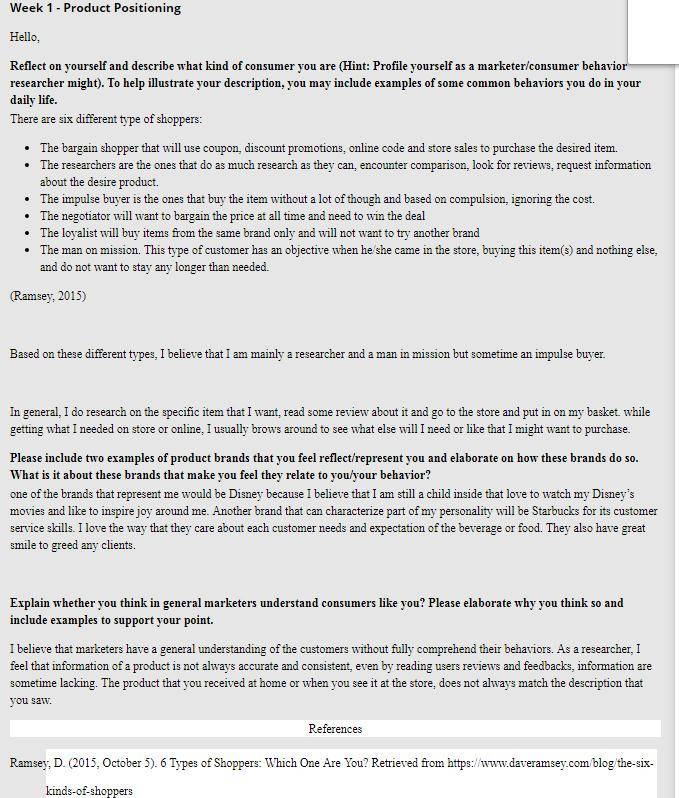 Week 1 - Product Positioning

Hello,

Reflect on yourself and describe what kind of consumer you are (Hint: Profile yourself as a marketer/consumer behavior researcher might). To help illustrate your description, you may include examples of some common behaviors you do in your daily life.

There are six different type of shoppers:

- The bargain shopper that will use coupon, discount promotions, online code and store sales to purchase the desired item.
- The researchers are the ones that do as much research as they can, encounter comparison, look for reviews, request information about the desire product.
- The impulse buyer is the ones that buy the item without a lot of though and based on compulsion, ignoring the cost.
- The negotiator will want to bargain the price at all time and need to win the deal
- The loyalist will buy items from the same brand only and will not want to try another brand
- The man on mission. This type of customer has an objective when he/she came in the store, buying this item(s) and nothing else, and do not want to stay any longer than needed.

(Ramsey, 2015)

Based on these different types, I believe that I am mainly a researcher and a man in mission but sometime an impulse buyer.

In general, I do research on the specific item that I want, read some review about it and go to the store and put in on my basket. while getting what I needed on store or online, I usually brows around to see what else will I need or like that I might want to purchase.

Please include two examples of product brands that you feel reflect/represent you and elaborate on how these brands do so. What is it about these brands that make you feel they relate to you/your behavior?

one of the brands that represent me would be Disney because I believe that I am still a child inside that love to watch my Disney's movies and like to inspire joy around me. Another brand that can characterize part of my personality will be Starbucks for its customer service skills. I love the way that they care about each customer needs and expectation of the beverage or food. They also have great smile to greed any clients.

Explain whether you think in general marketers understand consumers like you? Please elaborate why you think so and include examples to support your point.

I believe that marketers have a general understanding of the customers without fully comprehend their behaviors. As a researcher, I feel that information of a product is not always accurate and consistent, even by reading users reviews and feedbacks, information are sometime lacking. The product that you received at home or when you see it at the store, does not always match the description that you saw.

References

Ramsey, D. (2015, October 5). 6 Types of Shoppers: Which One Are You? Retrieved from https://www.daveramsey.com/blog/the-six-kinds-of-shoppers